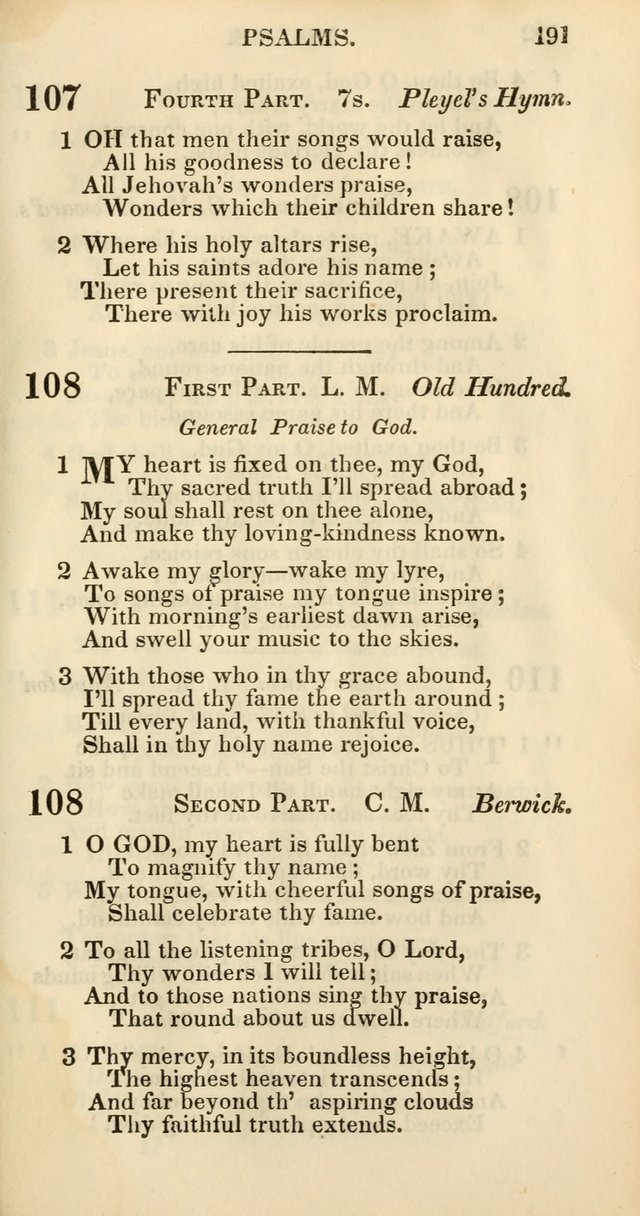 PSALMS. 191

107 Fourth Part. 7s. Pleyel's Hymn.

1 OH that men their songs would raise,
All his goodness to declare!
All Jehovah's wonders praise,
Wonders which their children share!

2 Where his holy altars rise,
Let his saints adore his name;
There present their sacrifice,
There with joy his works proclaim.

108 First Part. L. M. Old Hundred.

General Praise to God.

1 MY heart is fixed on thee, my God,
Thy sacred truth I'll spread abroad;
My soul shall rest on thee alone,
And make thy loving-kindness known.

2 Awake my glory—wake my lyre,
To songs of praise my tongue inspire;
With morning's earliest dawn arise,
And swell your music to the skies.

3 With those who in thy grace abound,
I'll spread thy fame the earth around;
Till every land, with thankful voice,
Shall in thy holy name rejoice.

108 Second Part. C. M. Berwick.

1 O GOD, my heart is fully bent
To magnify thy name;
My tongue, with cheerful songs of praise,
Shall celebrate thy fame.

2 To all the listening tribes, O Lord,
Thy wonders I will tell;
And to those nations sing thy praise,
That round about us dwell.

3 Thy mercy, in its boundless height,
The highest heaven transcends;
And far beyond th' aspiring clouds
Thy faithful truth extends.